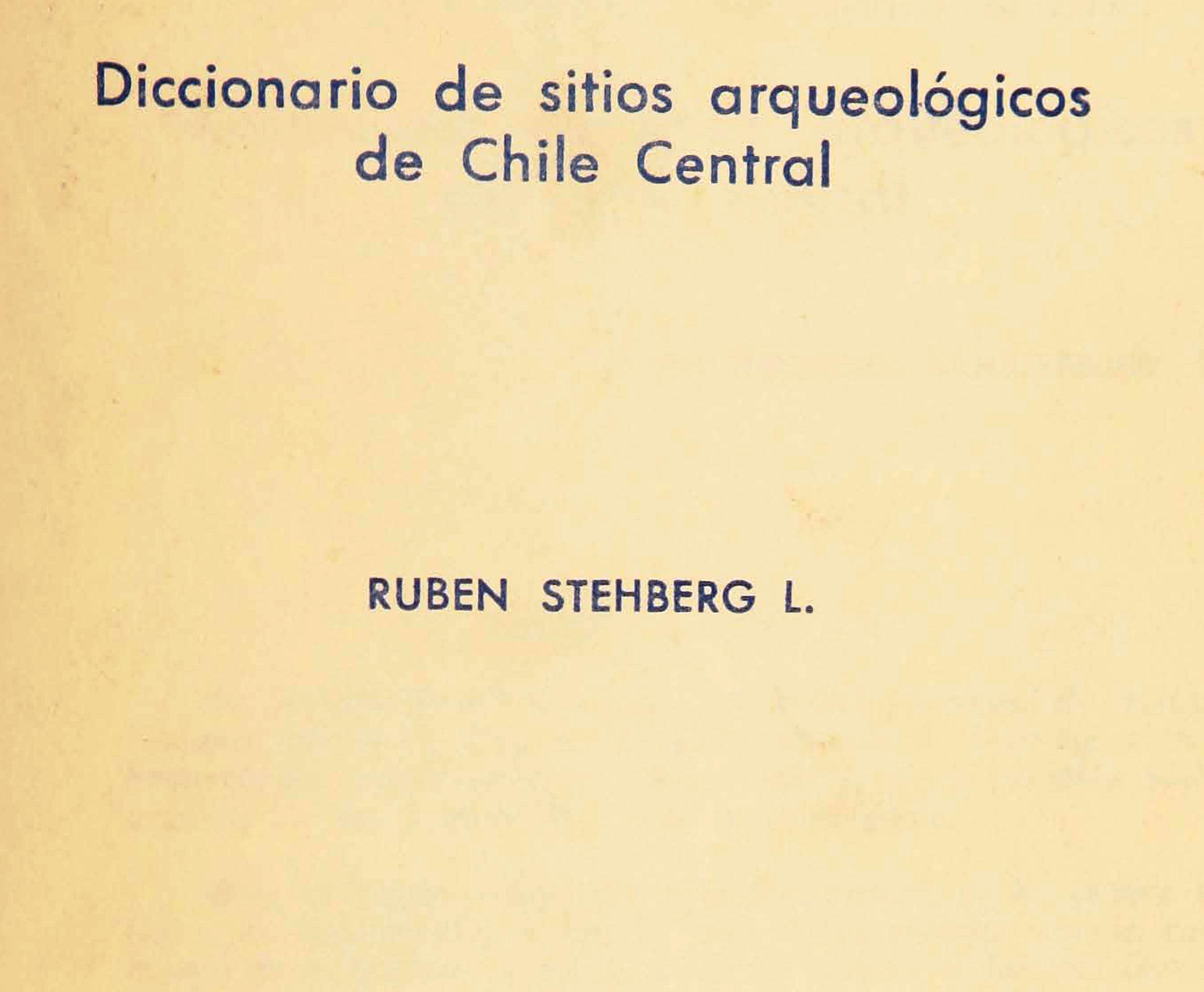 Diccionario de sitios arqueológicos
de Chile Central

RUBEN STEHBERG L.